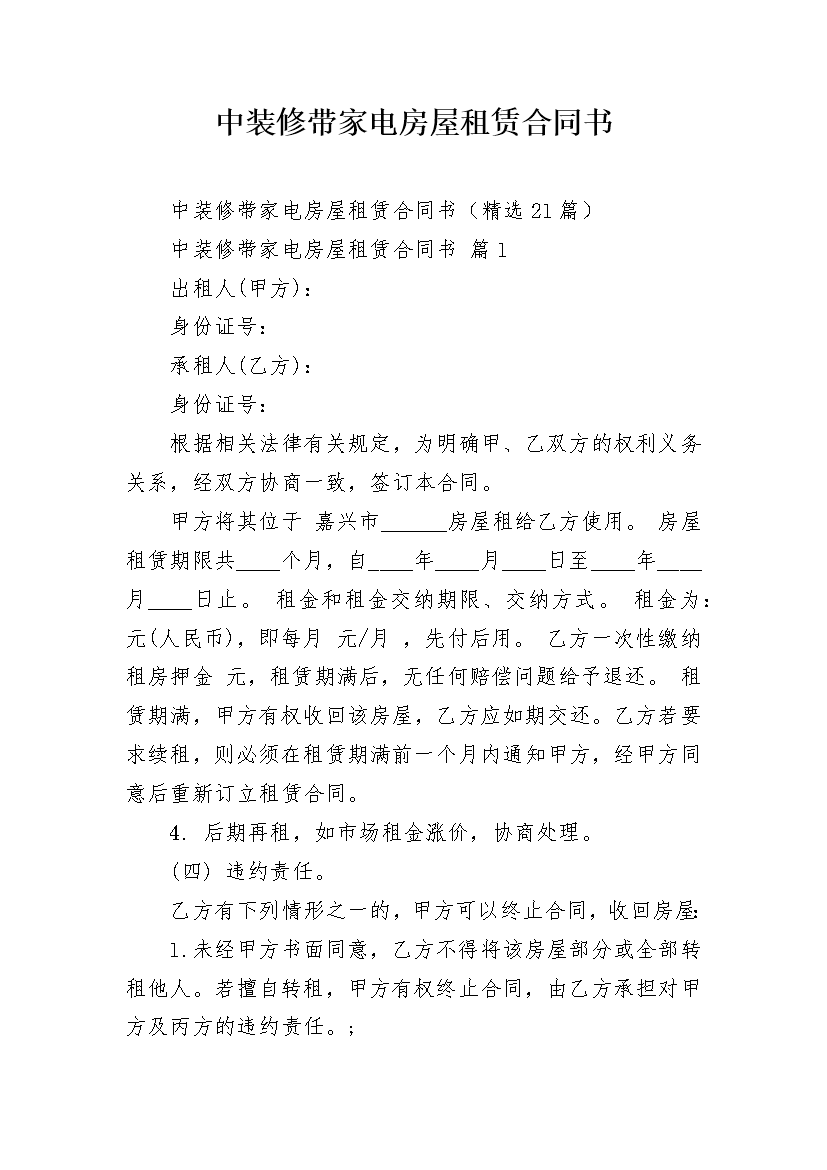 中装修带家电房屋租赁合同书

中装修带家电房屋租赁合同书（精选21篇）

中装修带家电房屋租赁合同书 篇1

出租人(甲方)：

身份证号：

承租人(乙方)：

身份证号：

根据相关法律有关规定，为明确甲、乙双方的权利义务关系，经双方协商一致，签订本合同。

甲方将其位于 嘉兴市____房屋租给乙方使用。 房屋租赁期限共____个月，自____年____月____日至____年____月____日止。 租金和租金交纳期限、交纳方式。 租金为：元(人民币)，即每月 元/月 ，先付后用。 乙方一次性缴纳租房押金 元，租赁期满后，无任何赔偿问题给予退还。 租赁期满，甲方有权收回该房屋，乙方应如期交还。乙方若要求续租，则必须在租赁期满前一个月内通知甲方，经甲方同意后重新订立租赁合同。

4. 后期再租，如市场租金涨价，协商处理。

(四) 违约责任。

乙方有下列情形之一的，甲方可以终止合同，收回房屋:

1.未经甲方书面同意，乙方不得将该房屋部分或全部转租他人。若擅自转租，甲方有权终止合同，由乙方承担对甲方及丙方的违约责任。;